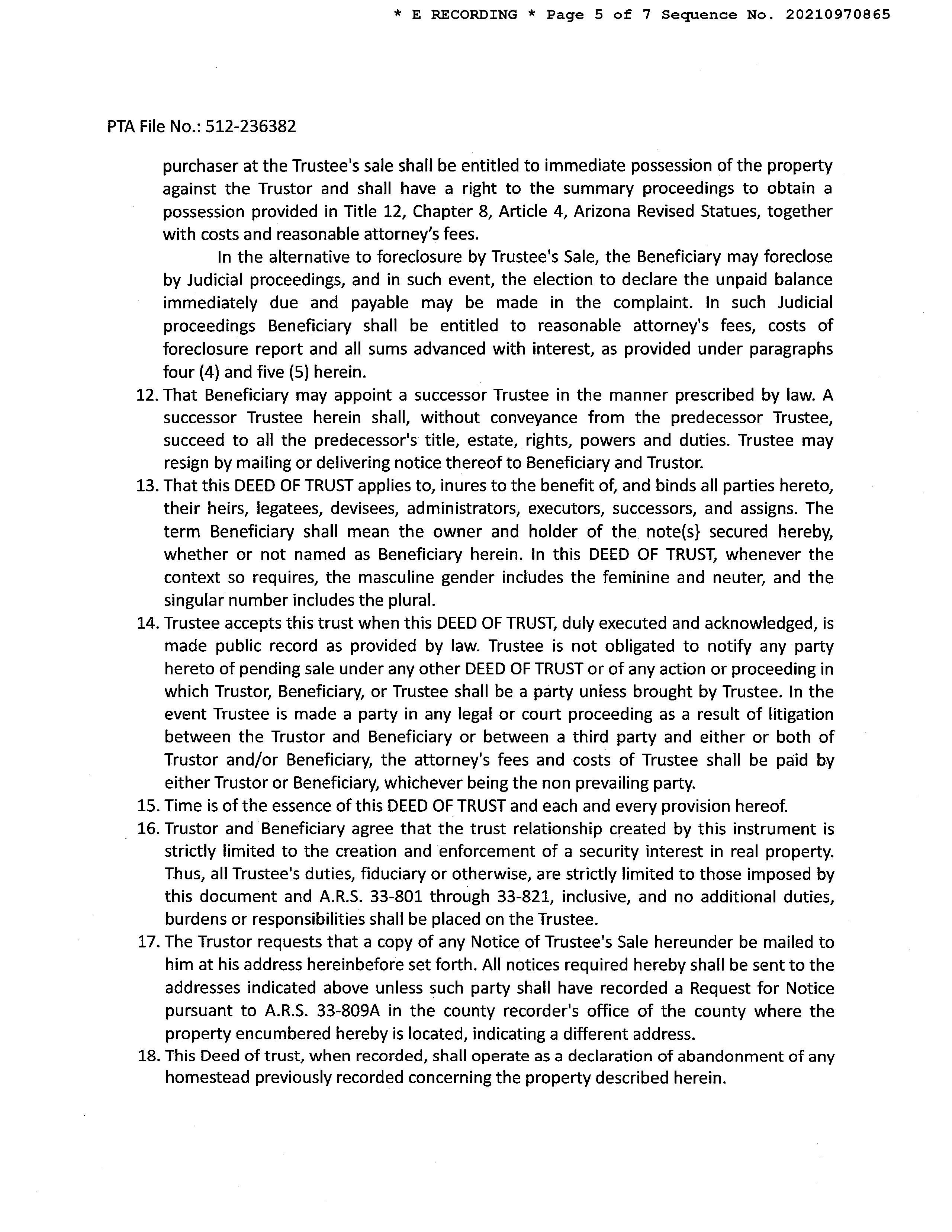 * E RECORDING * Page 5 of 7 Sequence No. 20210970865

PTA File No.: 512-236382

purchaser at the Trustee's sale shall be entitled to immediate possession of the property against the Trustor and shall have a right to the summary proceedings to obtain a possession provided in Title 12, Chapter 8, Article 4, Arizona Revised Statues, together with costs and reasonable attorney's fees.

In the alternative to foreclosure by Trustee's Sale, the Beneficiary may foreclose by Judicial proceedings, and in such event, the election to declare the unpaid balance immediately due and payable may be made in the complaint. In such Judicial proceedings Beneficiary shall be entitled to reasonable attorney's fees, costs of foreclosure report and all sums advanced with interest, as provided under paragraphs four (4) and five (5) herein.

12. That Beneficiary may appoint a successor Trustee in the manner prescribed by law. A successor Trustee herein shall, without conveyance from the predecessor Trustee, succeed to all the predecessor's title, estate, rights, powers and duties. Trustee may resign by mailing or delivering notice thereof to Beneficiary and Trustor.

13. That this DEED OF TRUST applies to, inures to the benefit of, and binds all parties hereto, their heirs, legatees, devisees, administrators, executors, successors, and assigns. The term Beneficiary shall mean the owner and holder of the note(s} secured hereby, whether or not named as Beneficiary herein. In this DEED OF TRUST, whenever the context so requires, the masculine gender includes the feminine and neuter, and the singular number includes the plural.

14. Trustee accepts this trust when this DEED OF TRUST, duly executed and acknowledged, is made public record as provided by law. Trustee is not obligated to notify any party hereto of pending sale under any other DEED OF TRUST or of any action or proceeding in which Trustor, Beneficiary, or Trustee shall be a party unless brought by Trustee. In the event Trustee is made a party in any legal or court proceeding as a result of litigation between the Trustor and Beneficiary or between a third party and either or both of Trustor and/or Beneficiary, the attorney's fees and costs of Trustee shall be paid by either Trustor or Beneficiary, whichever being the non prevailing party.

15. Time is of the essence of this DEED OF TRUST and each and every provision hereof.

16. Trustor and Beneficiary agree that the trust relationship created by this instrument is strictly limited to the creation and enforcement of a security interest in real property. Thus, all Trustee's duties, fiduciary or otherwise, are strictly limited to those imposed by this document and A.R.S. 33-801 through 33-821, inclusive, and no additional duties, burdens or responsibilities shall be placed on the Trustee.

17. The Trustor requests that a copy of any Notice of Trustee's Sale hereunder be mailed to him at his address hereinbefore set forth. All notices required hereby shall be sent to the addresses indicated above unless such party shall have recorded a Request for Notice pursuant to A.R.S. 33-809A in the county recorder's office of the county where the property encumbered hereby is located, indicating a different address.

18. This Deed of trust, when recorded, shall operate as a declaration of abandonment of any homestead previously recorded concerning the property described herein.